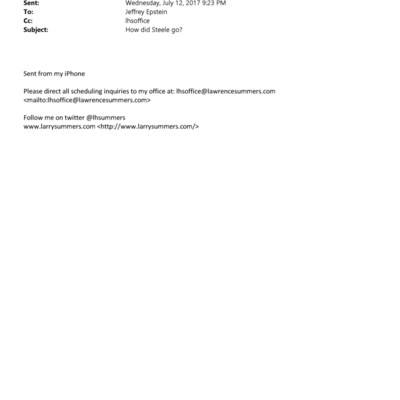 Sent: Wednesday, July 12, 2017 9:23 PM
To: Jeffrey Epstein
Cc: lhsoffice
Subject: How did Steele go?

Sent from my iPhone

Please direct all scheduling inquiries to my office at: lhsoffice@lawrencesummers.com <mailto:lhsoffice@lawrencesummers.com>

Follow me on twitter @lhsummers
www.larrysummers.com <http://www.larrysummers.com/>